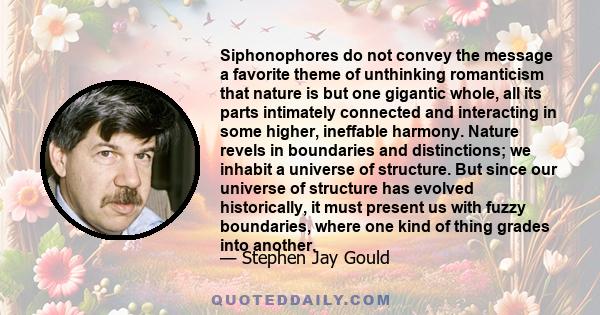 Siphonophores do not convey the message a favorite theme of unthinking romanticism that nature is but one gigantic whole, all its parts intimately connected and interacting in some higher, ineffable harmony. Nature revels in boundaries and distinctions; we inhabit a universe of structure. But since our universe of structure has evolved historically, it must present us with fuzzy boundaries, where one kind of thing grades into another.

— Stephen Jay Gould

QUOTEDDAILY.COM